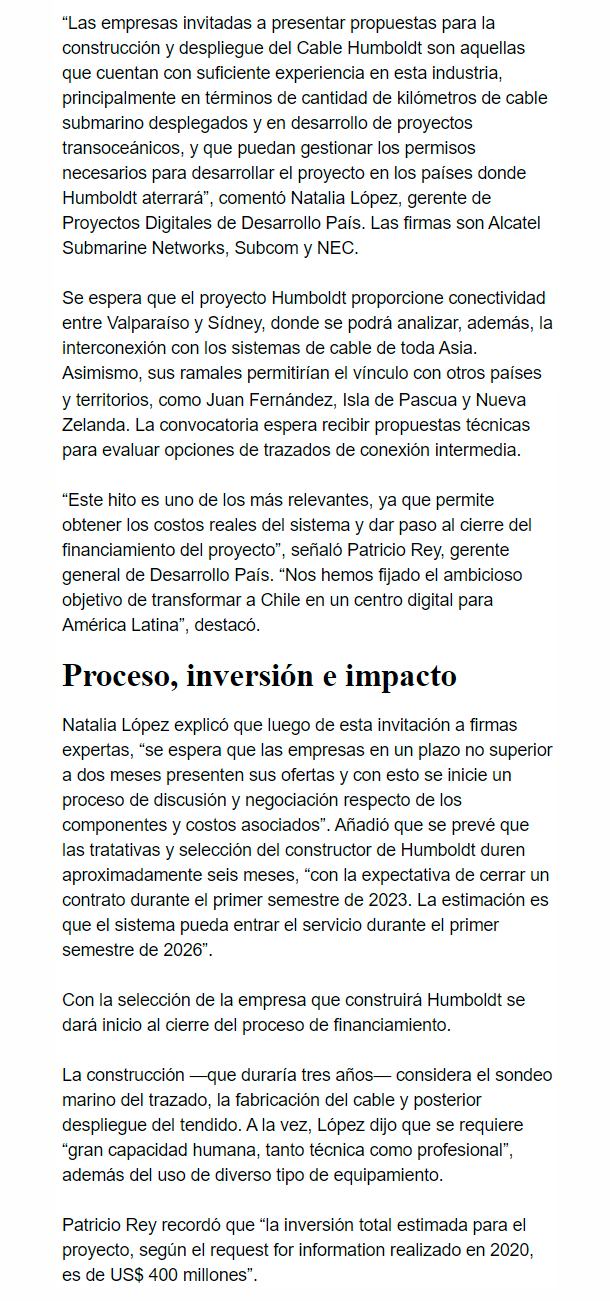 “Las empresas invitadas a presentar propuestas para la construcción y despliegue del Cable Humboldt son aquellas que cuentan con suficiente experiencia en esta industria, principalmente en términos de cantidad de kilómetros de cable submarino desplegados y en desarrollo de proyectos transoceánicos, y que puedan gestionar los permisos necesarios para desarrollar el proyecto en los países donde Humboldt aterrará”, comentó Natalia López, gerente de Proyectos Digitales de Desarrollo País. Las firmas son Alcatel Submarine Networks, Subcom y NEC.

Se espera que el proyecto Humboldt proporcione conectividad entre Valparaíso y Sídney, donde se podrá analizar, además, la interconexión con los sistemas de cable de toda Asia. Asimismo, sus ramales permitirían el vínculo con otros países y territorios, como Juan Fernández, Isla de Pascua y Nueva Zelanda. La convocatoria espera recibir propuestas técnicas para evaluar opciones de trazados de conexión intermedia.

“Este hito es uno de los más relevantes, ya que permite obtener los costos reales del sistema y dar paso al cierre del financiamiento del proyecto”, señaló Patricio Rey, gerente general de Desarrollo País. “Nos hemos fijado el ambicioso objetivo de transformar a Chile en un centro digital para América Latina”, destacó.

Proceso, inversión e impacto

Natalia López explicó que luego de esta invitación a firmas expertas, “se espera que las empresas en un plazo no superior a dos meses presenten sus ofertas y con esto se inicie un proceso de discusión y negociación respecto de los componentes y costos asociados”. Añadió que se prevé que las tratativas y selección del constructor de Humboldt duren aproximadamente seis meses, “con la expectativa de cerrar un contrato durante el primer semestre de 2023. La estimación es que el sistema pueda entrar el servicio durante el primer semestre de 2026”.

Con la selección de la empresa que construirá Humboldt se dará inicio al cierre del proceso de financiamiento.

La construcción —que duraría tres años— considera el sondeo marino del trazado, la fabricación del cable y posterior despliegue del tendido. A la vez, López dijo que se requiere “gran capacidad humana, tanto técnica como profesional”, además del uso de diverso tipo de equipamiento.

Patricio Rey recordó que “la inversión total estimada para el proyecto, según el request for information realizado en 2020, es de US$ 400 millones”.